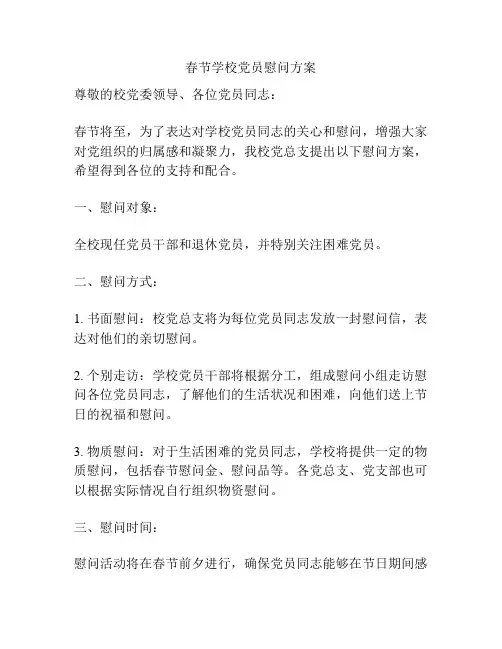 春节学校党员慰问方案

尊敬的校党委领导、各位党员同志：

春节将至，为了表达对学校党员同志的关心和慰问，增强大家对党组织的归属感和凝聚力，我校党总支提出以下慰问方案，希望得到各位的支持和配合。

一、慰问对象：

全校现任党员干部和退休党员，并特别关注困难党员。

二、慰问方式：

1. 书面慰问：校党总支将为每位党员同志发放一封慰问信，表达对他们的亲切慰问。

2. 个别走访：学校党员干部将根据分工，组成慰问小组走访慰问各位党员同志，了解他们的生活状况和困难，向他们送上节日的祝福和慰问。

3. 物质慰问：对于生活困难的党员同志，学校将提供一定的物质慰问，包括春节慰问金、慰问品等。各党总支、党支部也可以根据实际情况自行组织物资慰问。

三、慰问时间：

慰问活动将在春节前夕进行，确保党员同志能够在节日期间感